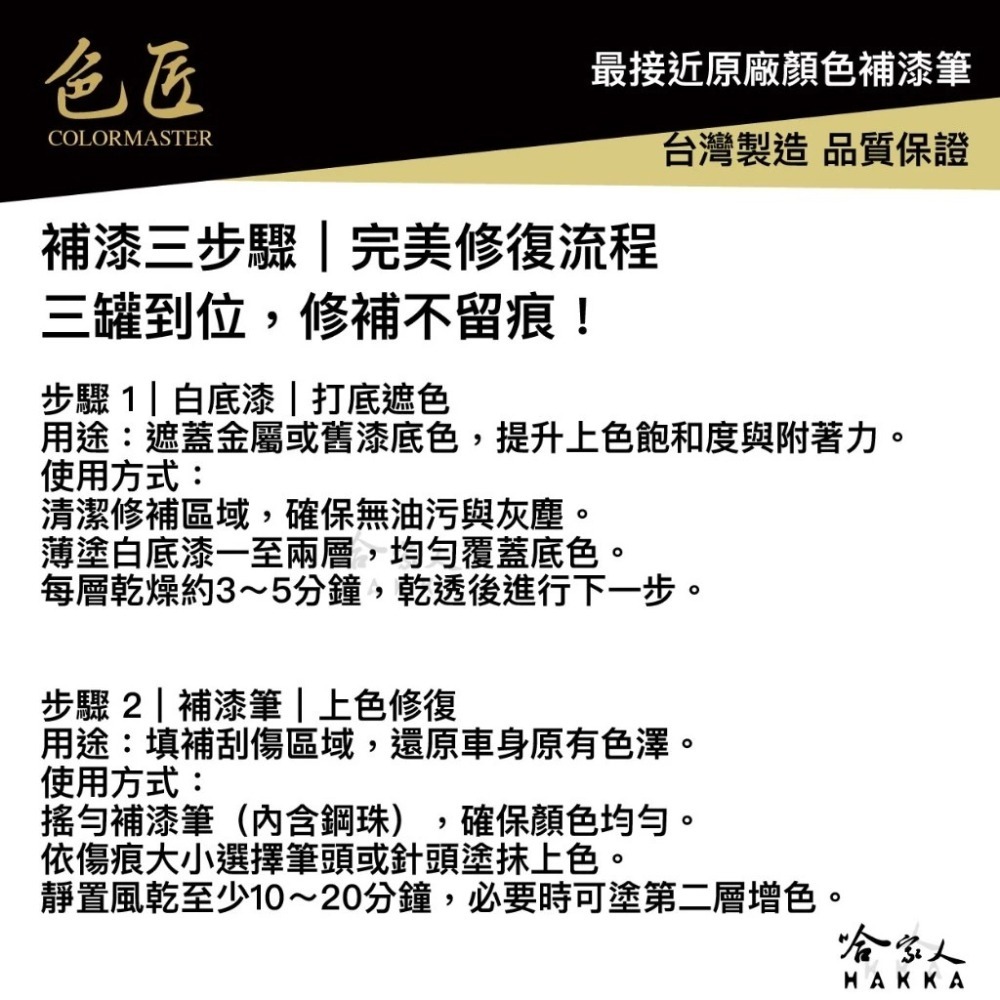 色匠
COLORMASTER

最接近原廠顏色補漆筆

台灣製造 品質保證

補漆三步驟｜完美修復流程
三罐到位，修補不留痕！

步驟 1｜白底漆｜打底遮色
用途：遮蓋金屬或舊漆底色，提升上色飽和度與附著力。
使用方式：
清潔修補區域，確保無油污與灰塵。
薄塗白底漆一至兩層，均勻覆蓋底色。
每層乾燥約3～5分鐘，乾透後進行下一步。

步驟 2｜補漆筆｜上色修復
用途：填補刮傷區域，還原車身原有色澤。
使用方式：
搖勻補漆筆（內含鋼珠），確保顏色均勻。
依傷痕大小選擇筆頭或針頭塗抹上色。
靜置風乾至少10～20分鐘，必要時可塗第二層增色。

哈家人
HAKKA